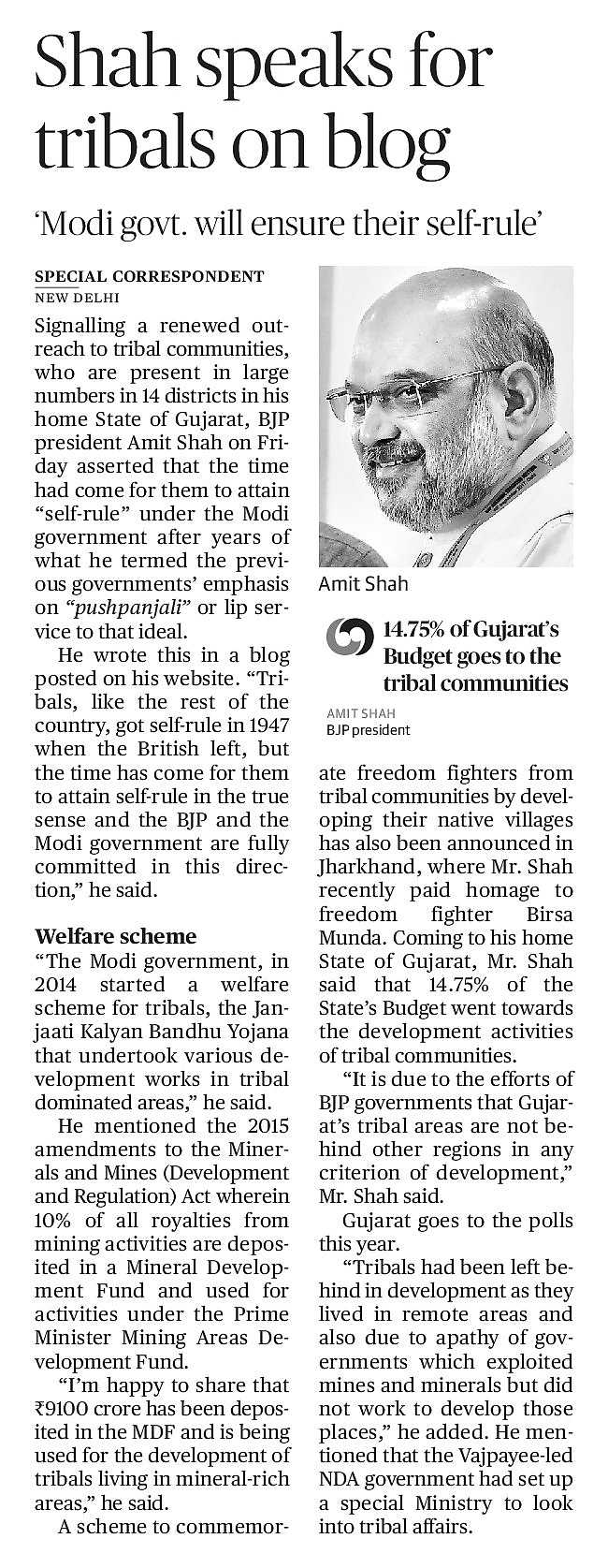 Shah speaks for tribals on blog

'Modi govt. will ensure their self-rule'

SPECIAL CORRESPONDENT
NEW DELHI

Signalling a renewed outreach to tribal communities, who are present in large numbers in 14 districts in his home State of Gujarat, BJP president Amit Shah on Friday asserted that the time had come for them to attain "self-rule" under the Modi government after years of what he termed the previous governments' emphasis on "pushpanjali" or lip service to that ideal.

He wrote this in a blog posted on his website. "Tribals, like the rest of the country, got self-rule in 1947 when the British left, but the time has come for them to attain self-rule in the true sense and the BJP and the Modi government are fully committed in this direction," he said.

Welfare scheme

"The Modi government, in 2014 started a welfare scheme for tribals, the Janjaati Kalyan Bandhu Yojana that undertook various development works in tribal dominated areas," he said.

He mentioned the 2015 amendments to the Minerals and Mines (Development and Regulation) Act wherein 10% of all royalties from mining activities are deposited in a Mineral Development Fund and used for activities under the Prime Minister Mining Areas Development Fund.

"I'm happy to share that ₹9100 crore has been deposited in the MDF and is being used for the development of tribals living in mineral-rich areas," he said.

A scheme to commemorate freedom fighters from tribal communities by developing their native villages has also been announced in Jharkhand, where Mr. Shah recently paid homage to freedom fighter Birsa Munda. Coming to his home State of Gujarat, Mr. Shah said that 14.75% of the State's Budget went towards the development activities of tribal communities.

"It is due to the efforts of BJP governments that Gujarat's tribal areas are not behind other regions in any criterion of development," Mr. Shah said.

Gujarat goes to the polls this year.

"Tribals had been left behind in development as they lived in remote areas and also due to apathy of governments which exploited mines and minerals but did not work to develop those places," he added. He mentioned that the Vajpayee-led NDA government had set up a special Ministry to look into tribal affairs.

Amit Shah

14.75% of Gujarat's Budget goes to the tribal communities

AMIT SHAH
BJP president